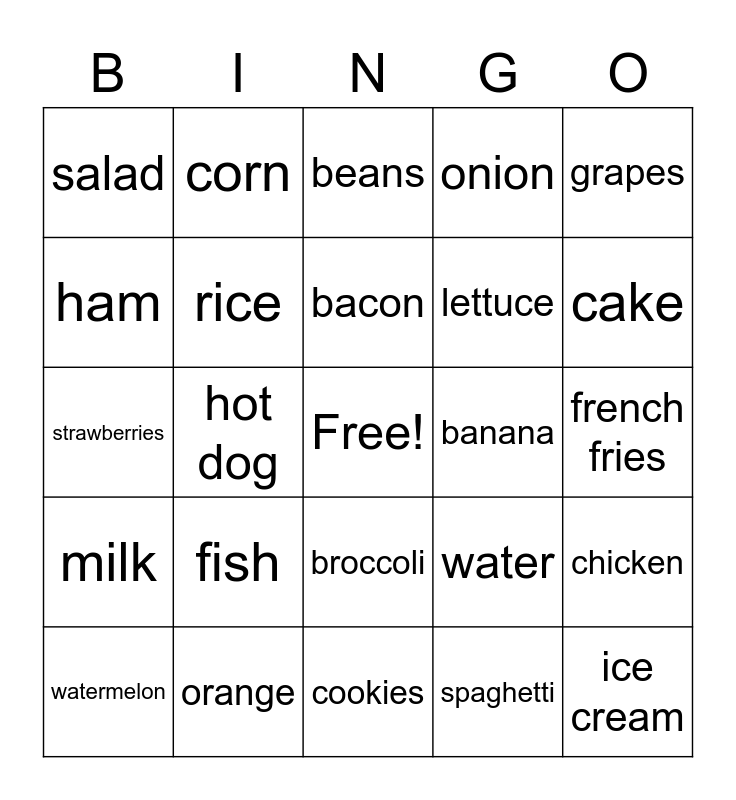 | B | I | N | G | O |
|---|---|---|---|---|
| salad | corn | beans | onion | grapes |
| ham | rice | bacon | lettuce | cake |
| strawberries | hot dog | Free! | banana | french fries |
| milk | fish | broccoli | water | chicken |
| watermelon | orange | cookies | spaghetti | ice cream |